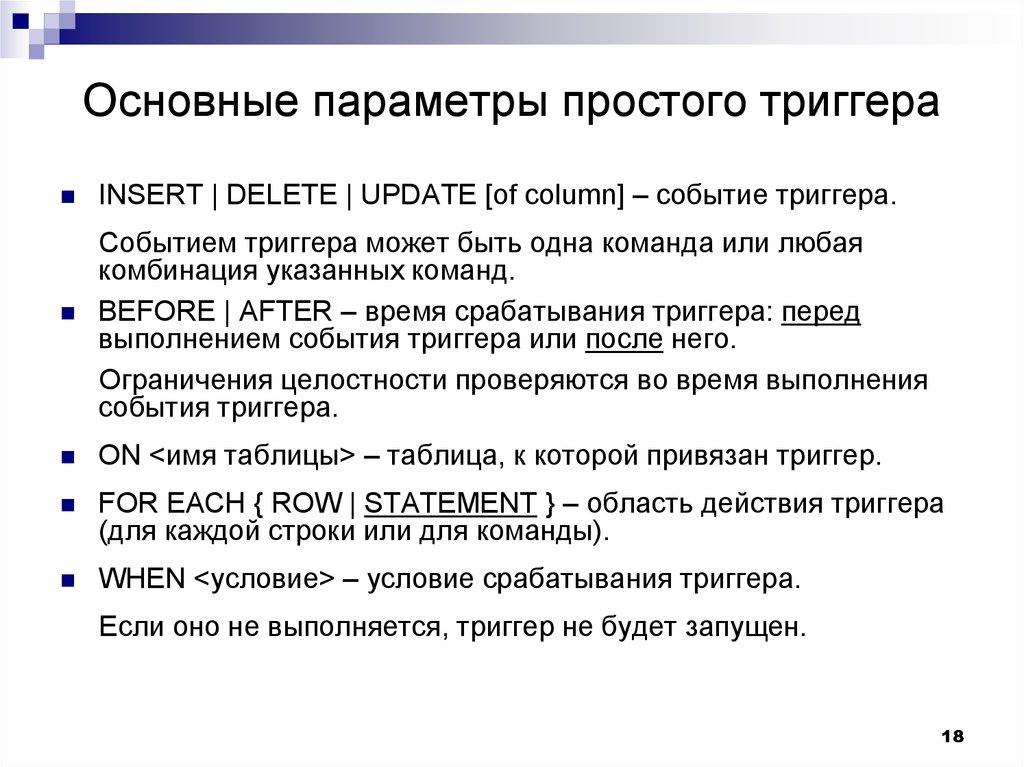 Основные параметры простого триггера

INSERT | DELETE | UPDATE [of column] – событие триггера.

Событием триггера может быть одна команда или любая комбинация указанных команд.

BEFORE | AFTER – время срабатывания триггера: перед выполнением события триггера или после него.

Ограничения целостности проверяются во время выполнения события триггера.

ON <имя таблицы> – таблица, к которой привязан триггер.

FOR EACH { ROW | STATEMENT } – область действия триггера (для каждой строки или для команды).

WHEN <условие> – условие срабатывания триггера.

Если оно не выполняется, триггер не будет запущен.

18